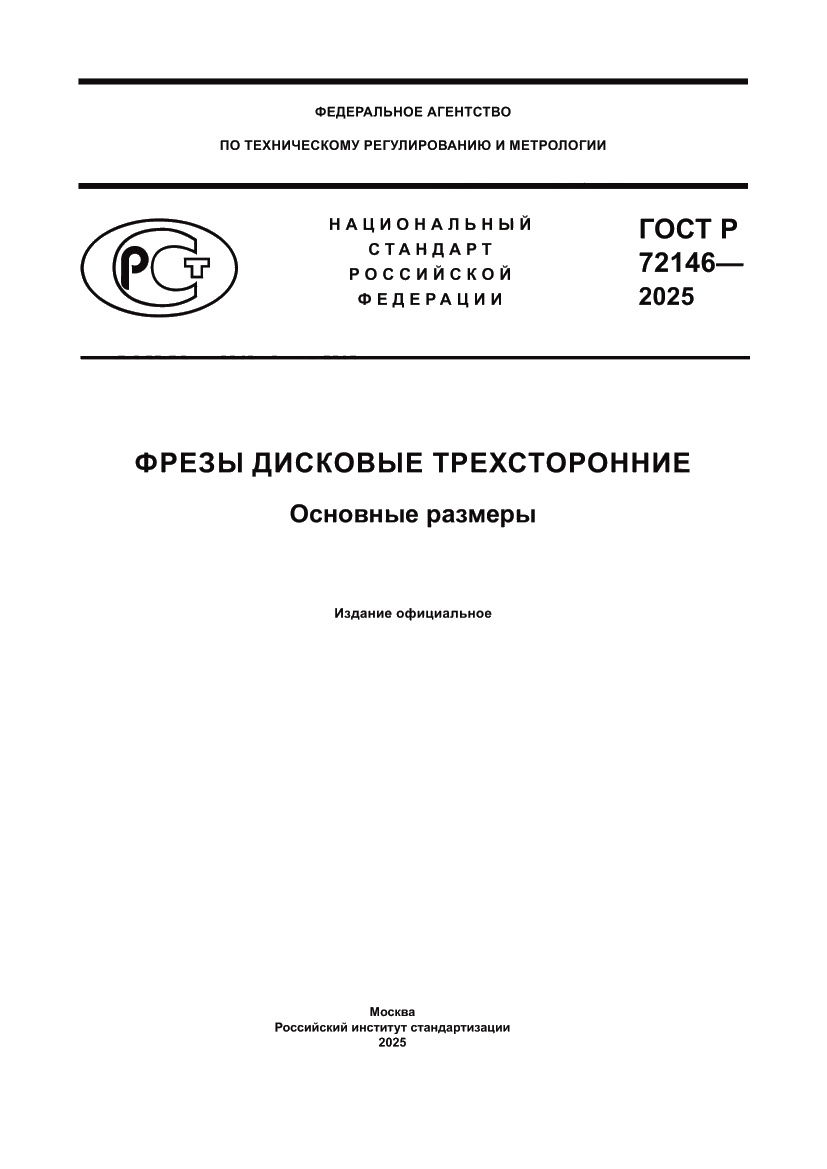 ФЕДЕРАЛЬНОЕ АГЕНТСТВО

ПО ТЕХНИЧЕСКОМУ РЕГУЛИРОВАНИЮ И МЕТРОЛОГИИ

НАЦИОНАЛЬНЫЙ СТАНДАРТ РОССИЙСКОЙ ФЕДЕРАЦИИ

ГОСТ Р 72146— 2025

ФРЕЗЫ ДИСКОВЫЕ ТРЕХСТОРОННИЕ

Основные размеры

Издание официальное

Москва
Российский институт стандартизации
2025